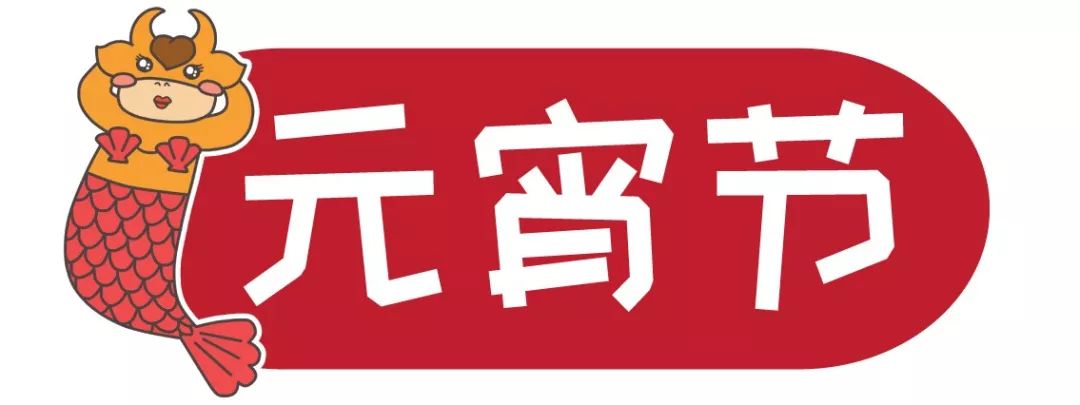 元宵节